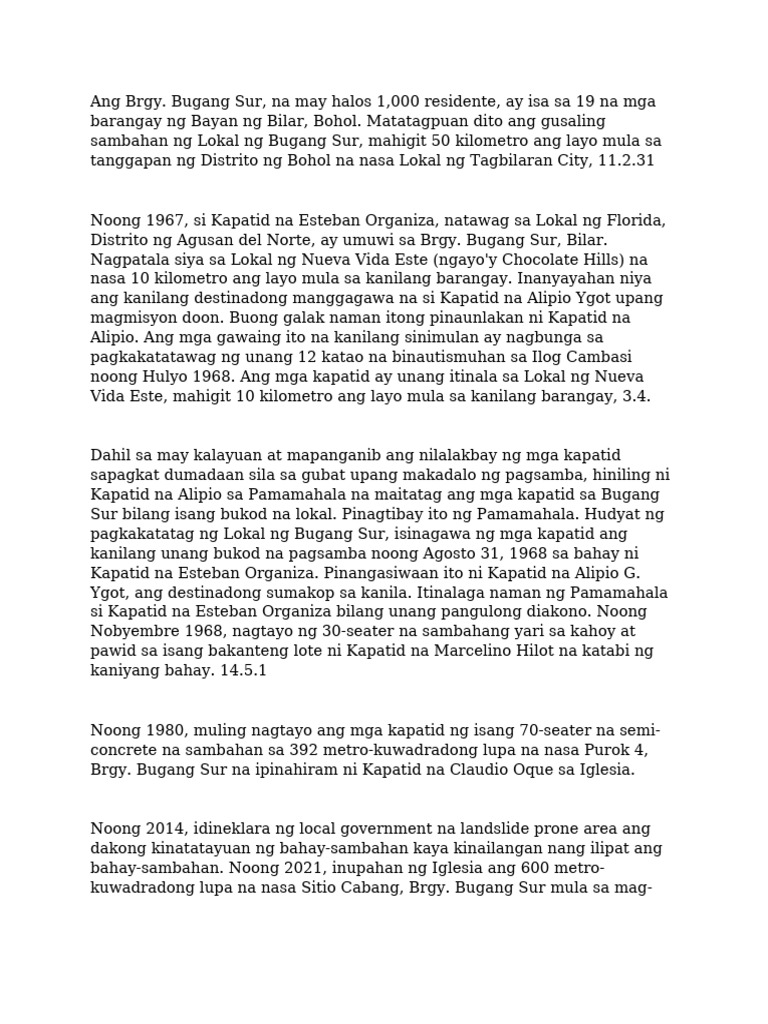 Ang Brgy. Bugang Sur, na may halos 1,000 residente, ay isa sa 19 na mga barangay ng Bayan ng Bilar, Bohol. Matatagpuan dito ang gusaling sambahan ng Lokal ng Bugang Sur, mahigit 50 kilometro ang layo mula sa tanggapan ng Distrito ng Bohol na nasa Lokal ng Tagbilaran City, 11.2.31

Noong 1967, si Kapatid na Esteban Organiza, natawag sa Lokal ng Florida, Distrito ng Agusan del Norte, ay umuwi sa Brgy. Bugang Sur, Bilar. Nagpatala siya sa Lokal ng Nueva Vida Este (ngayo'y Chocolate Hills) na nasa 10 kilometro ang layo mula sa kanilang barangay. Inanyayahan niya ang kanilang destinadong manggagawa na si Kapatid na Alipio Ygot upang magmisyon doon. Buong galak naman itong pinaunlakan ni Kapatid na Alipio. Ang mga gawaing ito na kanilang sinimulan ay nagbunga sa pagkakatatawag ng unang 12 katao na binautismuhan sa Ilog Cambasi noong Hulyo 1968. Ang mga kapatid ay unang itinala sa Lokal ng Nueva Vida Este, mahigit 10 kilometro ang layo mula sa kanilang barangay, 3.4.

Dahil sa may kalayuan at mapanganib ang nilalakbay ng mga kapatid sapagkat dumadaan sila sa gubat upang makadalo ng pagsamba, hiniling ni Kapatid na Alipio sa Pamamahala na maitatag ang mga kapatid sa Bugang Sur bilang isang bukod na lokal. Pinagtibay ito ng Pamamahala. Hudyat ng pagkakatatag ng Lokal ng Bugang Sur, isinagawa ng mga kapatid ang kanilang unang bukod na pagsamba noong Agosto 31, 1968 sa bahay ni Kapatid na Esteban Organiza. Pinangasiwaan ito ni Kapatid na Alipio G. Ygot, ang destinadong sumakop sa kanila. Itinalaga naman ng Pamamahala si Kapatid na Esteban Organiza bilang unang pangulong diakono. Noong Nobyembre 1968, nagtayo ng 30-seater na sambahang yari sa kahoy at pawid sa isang bakanteng lote ni Kapatid na Marcelino Hilot na katabi ng kaniyang bahay. 14.5.1

Noong 1980, muling nagtayo ang mga kapatid ng isang 70-seater na semi-concrete na sambahan sa 392 metro-kuwadradong lupa na nasa Purok 4, Brgy. Bugang Sur na ipinahiram ni Kapatid na Claudio Oque sa Iglesia.

Noong 2014, idineklara ng local government na landslide prone area ang dakong kinatatayuan ng bahay-sambahan kaya kinailangan nang ilipat ang bahay-sambahan. Noong 2021, inupahan ng Iglesia ang 600 metro-kuwadradong lupa na nasa Sitio Cabang, Brgy. Bugang Sur mula sa mag-